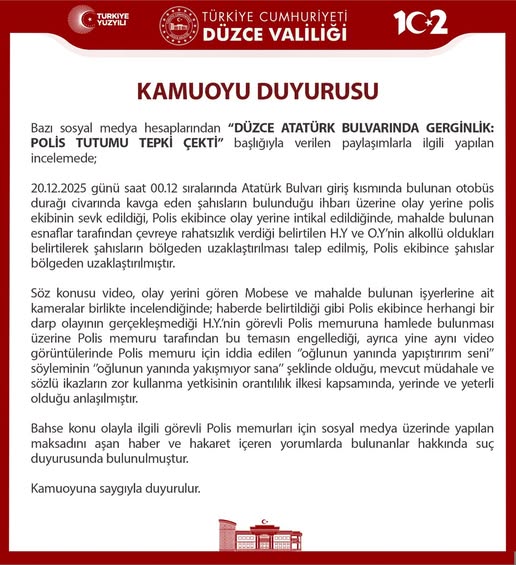 TÜRKİYE YÜZYILI

TÜRKİYE CUMHURİYETİ
DÜZCE VALİLİĞİ

102

KAMUOYU DUYURUSU

Bazı sosyal medya hesaplarından "DÜZCE ATATÜRK BULVARINDA GERGİNLİK: POLİS TUTUMU TEPKİ ÇEKTİ" başlığıyla verilen paylaşımlarla ilgili yapılan incelemede;

20.12.2025 günü saat 00.12 sıralarında Atatürk Bulvarı giriş kısmında bulunan otobüs durağı civarında kavga eden şahısların bulunduğu ihbarı üzerine olay yerine polis ekibinin sevk edildiği, Polis ekibince olay yerine intikal edildiğinde, mahalde bulunan esnaflar tarafından çevreye rahatsızlık verdiği belirtilen H.Y ve O.Y'nin alkollü oldukları belirtilerek şahısların bölgeden uzaklaştırılması talep edilmiş, Polis ekibince şahıslar bölgeden uzaklaştırılmıştır.

Söz konusu video, olay yerini gören Mobese ve mahalde bulunan işyerlerine ait kameralar birlikte incelendiğinde; haberde belirtildiği gibi Polis ekibince herhangi bir darp olayının gerçekleşmediği H.Y.'nin görevli Polis memuruna hamlede bulunması üzerine Polis memuru tarafından bu temasın engellediği, ayrıca yine aynı video görüntülerinde Polis memuru için iddia edilen "oğlunun yanında yapıştırırım seni" söyleminin "oğlunun yanında yakışmıyor sana" şeklinde olduğu, mevcut müdahale ve sözlü ikazların zor kullanma yetkisinin orantılılık ilkesi kapsamında, yerinde ve yeterli olduğu anlaşılmıştır.

Bahse konu olayla ilgili görevli Polis memurları için sosyal medya üzerinde yapılan maksadını aşan haber ve hakaret içeren yorumlarda bulunanlar hakkında suç duyurusunda bulunulmuştur.

Kamuoyuna saygıyla duyurulur.